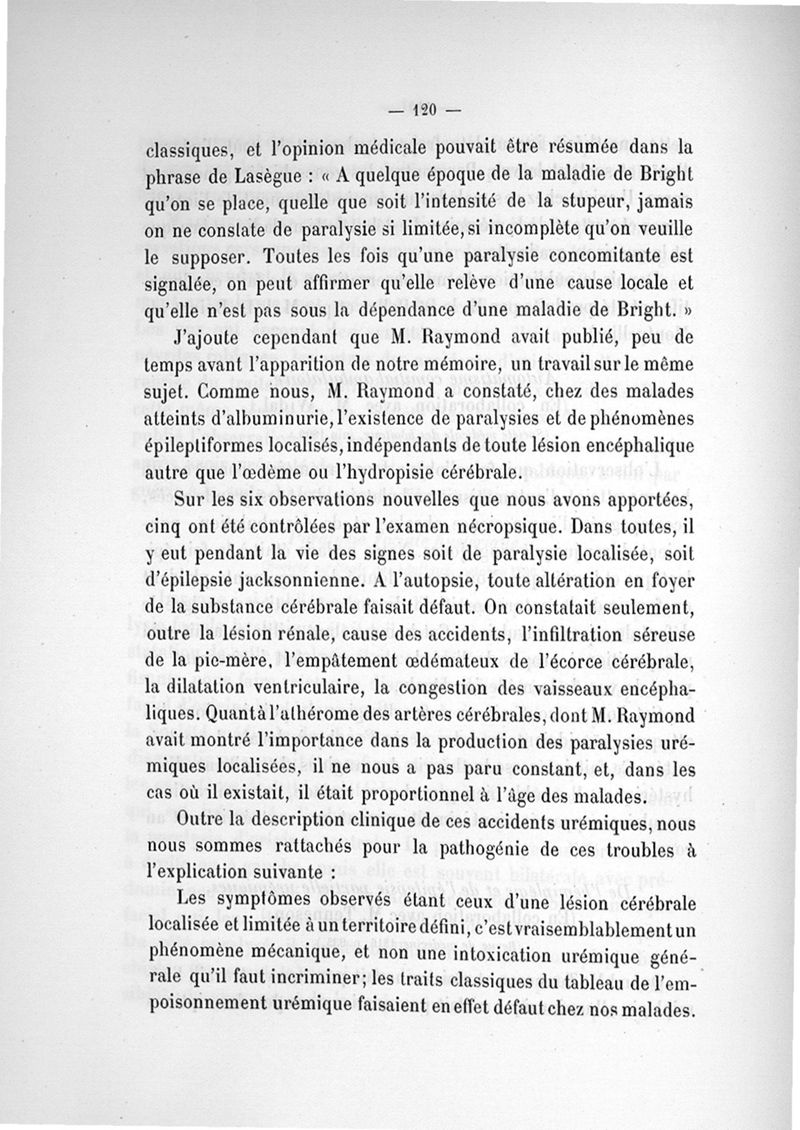 — 120 —

classiques, et l'opinion médicale pouvait être résumée dans la phrase de Lasègue : « A quelque époque de la maladie de Bright qu'on se place, quelle que soit l'intensité de la stupeur, jamais on ne constate de paralysie si limitée, si incomplète qu'on veuille le supposer. Toutes les fois qu'une paralysie concomitante est signalée, on peut affirmer qu'elle relève d'une cause locale et qu'elle n'est pas sous la dépendance d'une maladie de Bright. »

J'ajoute cependant que M. Raymond avait publié, peu de temps avant l'apparition de notre mémoire, un travail sur le même sujet. Comme nous, M. Raymond a constaté, chez des malades atteints d'albuminurie, l'existence de paralysies et de phénomènes épileptiformes localisés, indépendants de toute lésion encéphalique autre que l'œdème ou l'hydropisie cérébrale.

Sur les six observations nouvelles que nous avons apportées, cinq ont été contrôlées par l'examen nécropsique. Dans toutes, il y eut pendant la vie des signes soit de paralysie localisée, soit d'épilepsie jacksonnienne. A l'autopsie, toute altération en foyer de la substance cérébrale faisait défaut. On constatait seulement, outre la lésion rénale, cause des accidents, l'infiltration séreuse de la pie-mère, l'empâtement œdémateux de l'écorce cérébrale, la dilatation ventriculaire, la congestion des vaisseaux encéphaliques. Quant à l'athérome des artères cérébrales, dont M. Raymond avait montré l'importance dans la production des paralysies urémiques localisées, il ne nous a pas paru constant, et, dans les cas où il existait, il était proportionnel à l'âge des malades.

Outre la description clinique de ces accidents urémiques, nous nous sommes rattachés pour la pathogénie de ces troubles à l'explication suivante :

Les symptômes observés étant ceux d'une lésion cérébrale localisée et limitée à un territoire défini, c'est vraisemblablement un phénomène mécanique, et non une intoxication urémique générale qu'il faut incriminer; les traits classiques du tableau de l'empoisonnement urémique faisaient en effet défaut chez nos malades.